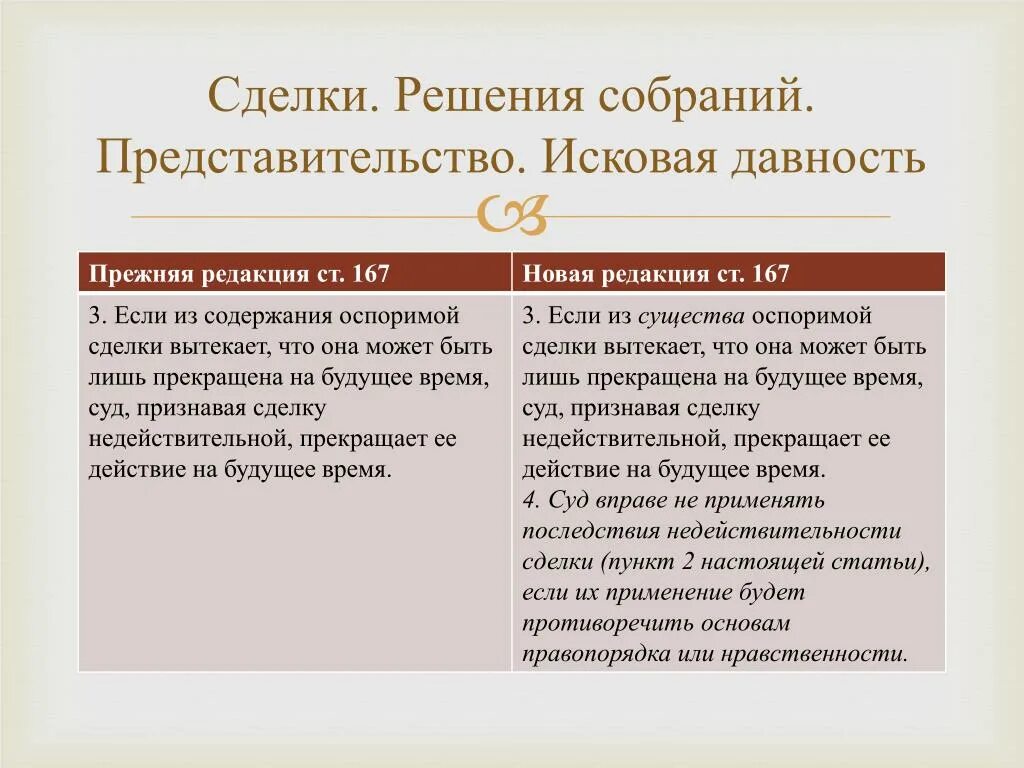 Сделки. Решения собраний. Представительство. Исковая давность

| Прежняя редакция ст. 167 | Новая редакция ст. 167 |
|---|---|
| 3. Если из содержания оспоримой сделки вытекает, что она может быть лишь прекращена на будущее время, суд, признавая сделку недействительной, прекращает ее действие на будущее время. | 3. Если из существа оспоримой сделки вытекает, что она может быть лишь прекращена на будущее время, суд, признавая сделку недействительной, прекращает ее действие на будущее время. 4. Суд вправе не применять последствия недействительности сделки (пункт 2 настоящей статьи), если их применение будет противоречить основам правопорядка или нравственности. |